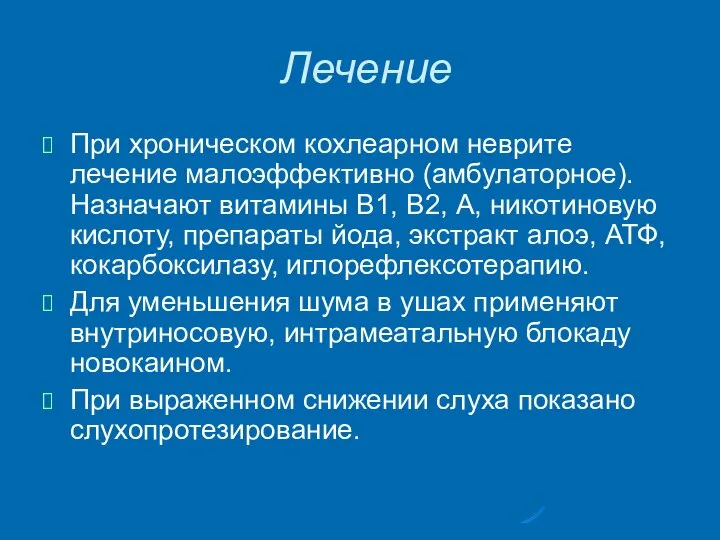 Лечение

При хроническом кохлеарном неврите лечение малоэффективно (амбулаторное). Назначают витамины В1, В2, А, никотиновую кислоту, препараты йода, экстракт алоэ, АТФ, кокарбоксилазу, иглорефлексотерапию.

Для уменьшения шума в ушах применяют внутриносовую, интрамеатальную блокаду новокаином.

При выраженном снижении слуха показано слухопротезирование.